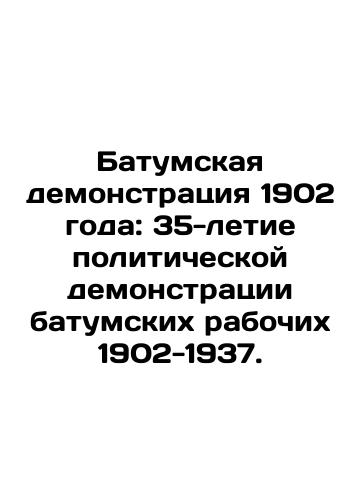 Батумская демонстрация 1902 года: 35-летие политической демонстрации батумских рабочих 1902-1937.